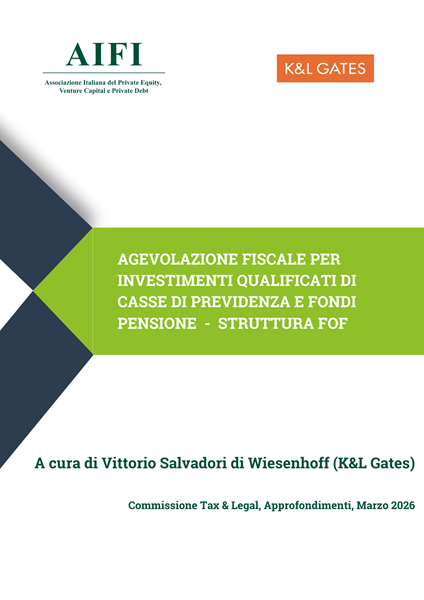 AIFI

Associazione Italiana del Private Equity, Venture Capital e Private Debt

K&L GATES

AGEVOLAZIONE FISCALE PER INVESTIMENTI QUALIFICATI DI CASSE DI PREVIDENZA E FONDI PENSIONE - STRUTTURA FOF

A cura di Vittorio Salvadori di Wiesenhoff (K&L Gates)

Commissione Tax & Legal, Approfondimenti, Marzo 2026